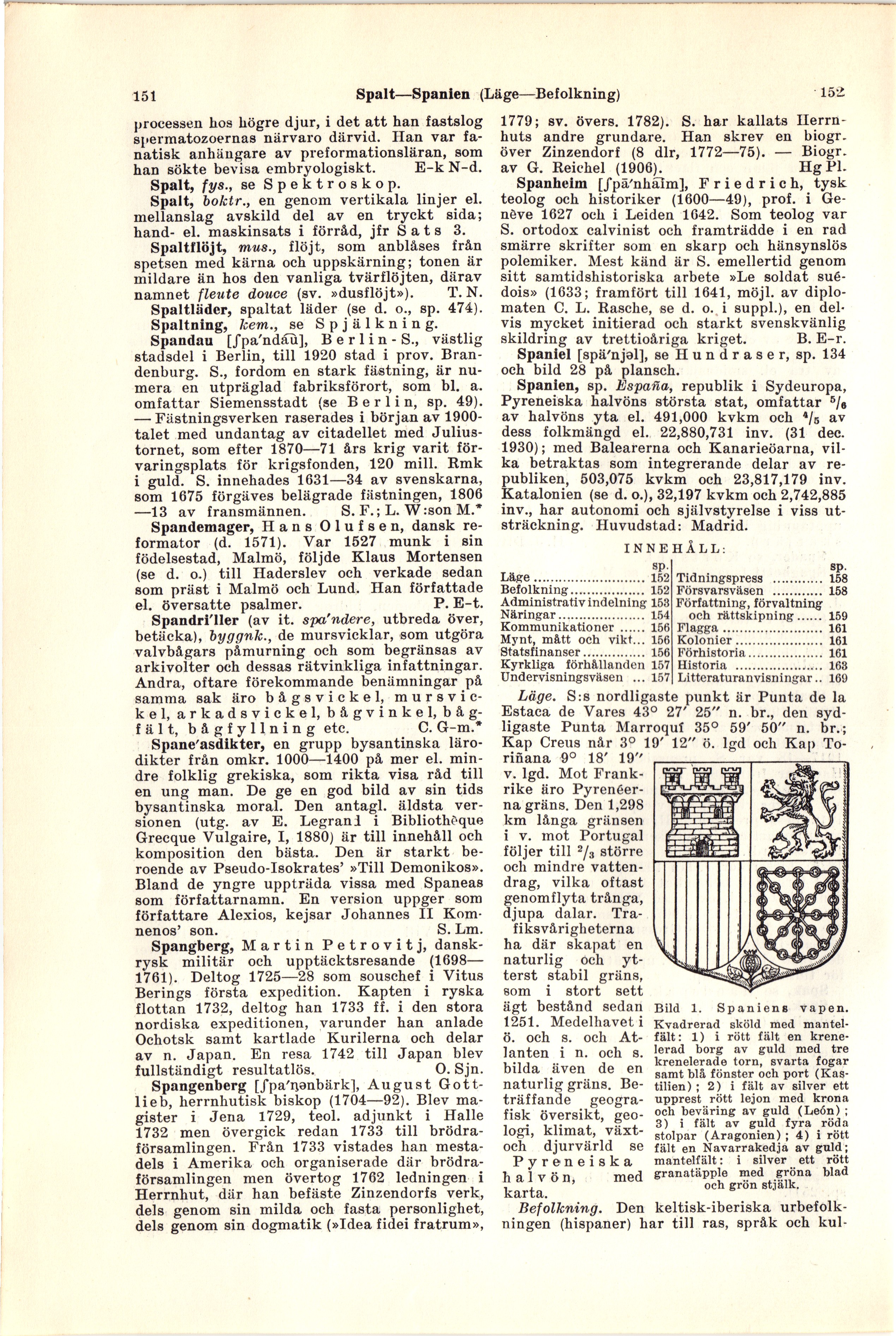 151 Spalt—Spanien (Läge—Befolkning) 152

processen hos högre djur, i det att han fastslog spermatozoernas närvaro därvid. Han var fanatisk anhängare av preformationsläran, som han sökte bevisa embryologiskt. E-k N-d.

Spalt, fys., se Spektroskop.

Spalt, boktr., en genom vertikala linjer el. mellanslag avskild del av en tryckt sida; hand- el. maskinsats i förråd, jfr Sats 3.

Spaltflöjt, mus., flöjt, som anblåses från spetsen med kärna och uppskärning; tonen är mildare än hos den vanliga tvärflöjten, därav namnet fleute douce (sv. »dusflöjt»). T. N.

Spaltläder, spaltat läder (se d. o., sp. 474).

Spaltning, kem., se Spjälkning.

Spandau [ʃpa'ndau], Berlin-S., västlig stadsdel i Berlin, till 1920 stad i prov. Brandenburg. S., fordom en stark fästning, är numera en utpräglad fabriksförort, som bl. a. omfattar Siemensstadt (se Berlin, sp. 49). — Fästningsverken raserades i början av 1900-talet med undantag av citadellet med Juliustornet, som efter 1870—71 års krig varit förvaringsplats för krigsfonden, 120 mill. Rmk i guld. S. innehades 1631—34 av svenskarna, som 1675 förgäves belägrade fästningen, 1806—13 av fransmännen. S. F.; L. W:son M.*

Spandemager, Hans Olufsen, dansk reformator (d. 1571). Var 1527 munk i sin födelsestad, Malmö, följde Klaus Mortensen (se d. o.) till Haderslev och verkade sedan som präst i Malmö och Lund. Han författade el. översatte psalmer. P. E-t.

Spandri'ller (av it. spa'ndere, utbreda över, betäcka), byggnk., de mursvicklar, som utgöra valvbågars påmurning och som begränsas av arkivolter och dessas rätvinkliga infattningar. Andra, oftare förekommande benämningar på samma sak äro bågsvickel, mursvickel, arkadsvickel, bågvinkel, bågfält, bågfyllning etc. C. G-m.*

Spane'asdikter, en grupp bysantinska lärodikter från omkr. 1000—1400 på mer el. mindre folklig grekiska, som rikta visa råd till en ung man. De ge en god bild av sin tids bysantinska moral. Den antagl. äldsta versionen (utg. av E. Legrand i Bibliothèque Grecque Vulgaire, I, 1880) är till innehåll och komposition den bästa. Den är starkt beroende av Pseudo-Isokrates' »Till Demonikos». Bland de yngre uppträda vissa med Spaneas som författarnamn. En version uppger som författare Alexios, kejsar Johannes II Komnenos' son. S. Lm.

Spangberg, Martin Petrovitj, dansk-rysk militär och upptäcktsresande (1698—1761). Deltog 1725—28 som souschef i Vitus Berings första expedition. Kapten i ryska flottan 1732, deltog han 1733 ff. i den stora nordiska expeditionen, varunder han anlade Ochotsk samt kartlade Kurilerna och delar av n. Japan. En resa 1742 till Japan blev fullständigt resultatlös. O. Sjn.

Spangenberg [ʃpa'ŋənbärk], August Gottlieb, herrnhutisk biskop (1704—92). Blev magister i Jena 1729, teol. adjunkt i Halle 1732 men övergick redan 1733 till brödraförsamlingen. Från 1733 vistades han mestadels i Amerika och organiserade där brödraförsamlingen men övertog 1762 ledningen i Herrnhut, där han befäste Zinzendorfs verk, dels genom sin milda och fasta personlighet, dels genom sin dogmatik (»Idea fidei fratrum», 1779; sv. övers. 1782). S. har kallats Herrnhuts andre grundare. Han skrev en biogr. över Zinzendorf (8 dlr, 1772—75). — Biogr. av G. Reichel (1906). Hg Pl.

Spanheim [ʃpā'nhaim], Friedrich, tysk teolog och historiker (1600—49), prof. i Genève 1627 och i Leiden 1642. Som teolog var S. ortodox calvinist och framträdde i en rad smärre skrifter som en skarp och hänsynslös polemiker. Mest känd är S. emellertid genom sitt samtidshistoriska arbete »Le soldat suédois» (1633; framfört till 1641, möjl. av diplomaten C. L. Rasche, se d. o. i suppl.), en delvis mycket initierad och starkt svenskvänlig skildring av trettioåriga kriget. B. E-r.

Spaniel [spä'njəl], se Hundraser, sp. 134 och bild 28 på plansch.

Spanien, sp. España, republik i Sydeuropa, Pyreneiska halvöns största stat, omfattar $^5/_6$ av halvöns yta el. 491,000 kvkm och $^4/_5$ av dess folkmängd el. 22,880,731 inv. (31 dec. 1930); med Balearerna och Kanarieöarna, vilka betraktas som integrerande delar av republiken, 503,075 kvkm och 23,817,179 inv. Katalonien (se d. o.), 32,197 kvkm och 2,742,885 inv., har autonomi och självstyrelse i viss utsträckning. Huvudstad: Madrid.

INNEHÅLL:

| | sp. | | sp. |
|---|---|---|---|
| Läge | 152 | Tidningspress | 158 |
| Befolkning | 152 | Försvarsväsen | 158 |
| Administrativ indelning | 153 | Författning, förvaltning och rättskipning | 159 |
| Näringar | 154 | Flagga | 161 |
| Kommunikationer | 156 | Kolonier | 161 |
| Mynt, mått och vikt | 156 | Förhistoria | 161 |
| Statsfinanser | 156 | Historia | 163 |
| Kyrkliga förhållanden | 157 | Litteraturanvisningar | 169 |
| Undervisningsväsen | 157 | | |

Läge. S:s nordligaste punkt är Punta de la Estaca de Vares 43° 27′ 25″ n. br., den sydligaste Punta Marroquí 35° 59′ 50″ n. br.; Kap Creus når 3° 19′ 12″ ö. lgd och Kap Toriñana 9° 18′ 19″ v. lgd. Mot Frankrike äro Pyrenéerna gräns. Den 1,298 km långa gränsen i v. mot Portugal följer till $^2/_3$ större och mindre vattendrag, vilka oftast genomflyta trånga, djupa dalar. Trafiksvårigheterna ha där skapat en naturlig och ytterst stabil gräns, som i stort sett ägt bestånd sedan 1251. Medelhavet i ö. och s. och Atlanten i n. och s. bilda även de en naturlig gräns. Beträffande geografisk översikt, geologi, klimat, växt- och djurvärld se Pyreneiska halvön, med karta.

Bild 1. Spaniens vapen. Kvadrerad sköld med mantelfält: 1) i rött fält en krenelerad borg av guld med tre krenelerade torn, svarta fogar samt blå fönster och port (Kastilien); 2) i fält av silver ett upprest rött lejon med krona och beväring av guld (León); 3) i fält av guld fyra röda stolpar (Aragonien); 4) i rött fält en Navarrakedja av guld; mantelfält: i silver ett rött granatäpple med gröna blad och grön stjälk.

Befolkning. Den keltisk-iberiska urbefolkningen (hispaner) har till ras, språk och kul-